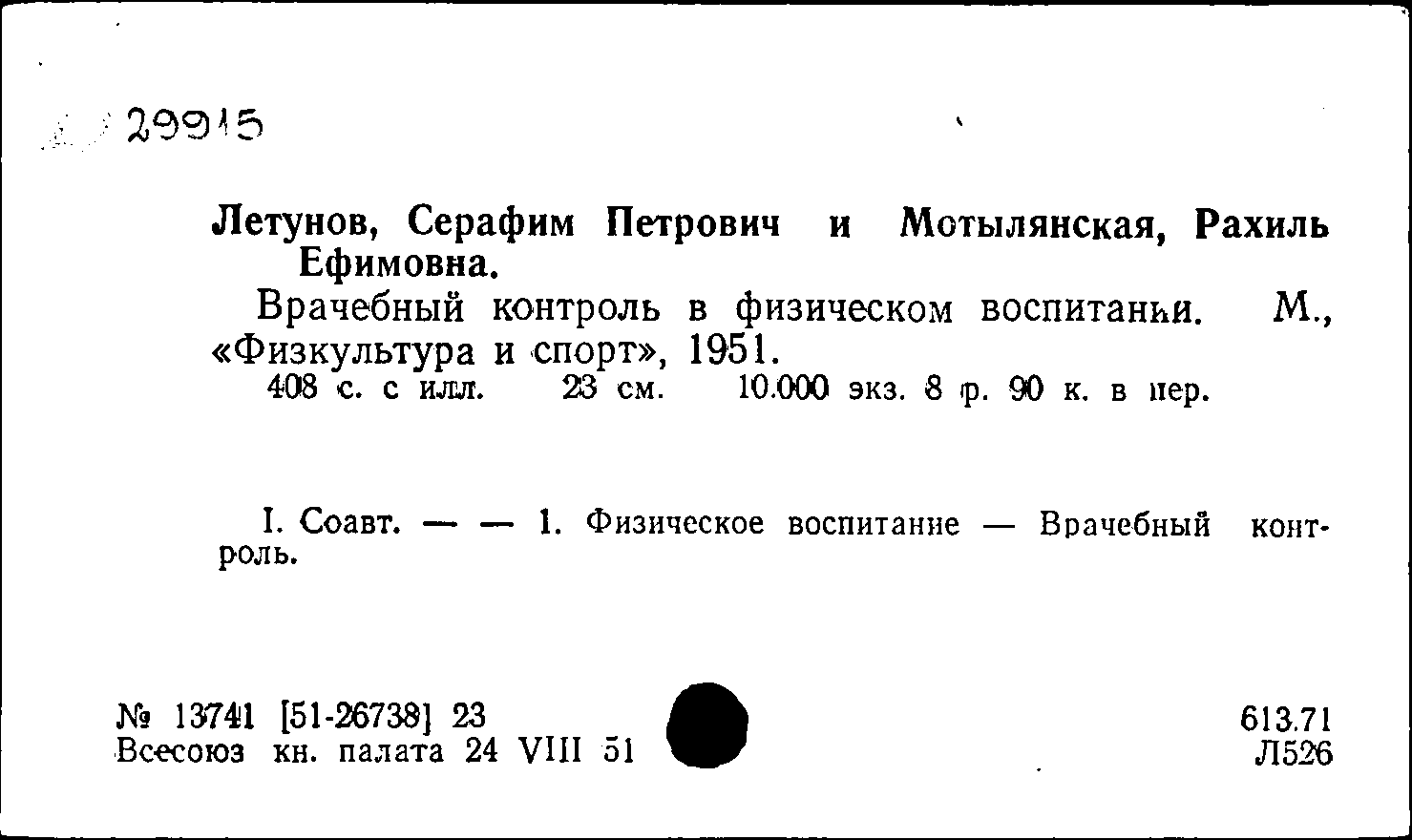 29915

Летунов, Серафим Петрович и Мотылянская, Рахиль Ефимовна.

Врачебный контроль в физическом воспитании. М., «Физкультура и спорт», 1951.
408 с. с илл. 23 см. 10.000 экз. 8 р. 90 к. в пер.

I. Соавт. — — 1. Физическое воспитание — Врачебный контроль.

№ 13741 [51-26738] 23
Всесоюз кн. палата 24 VIII 51

613.71
Л526